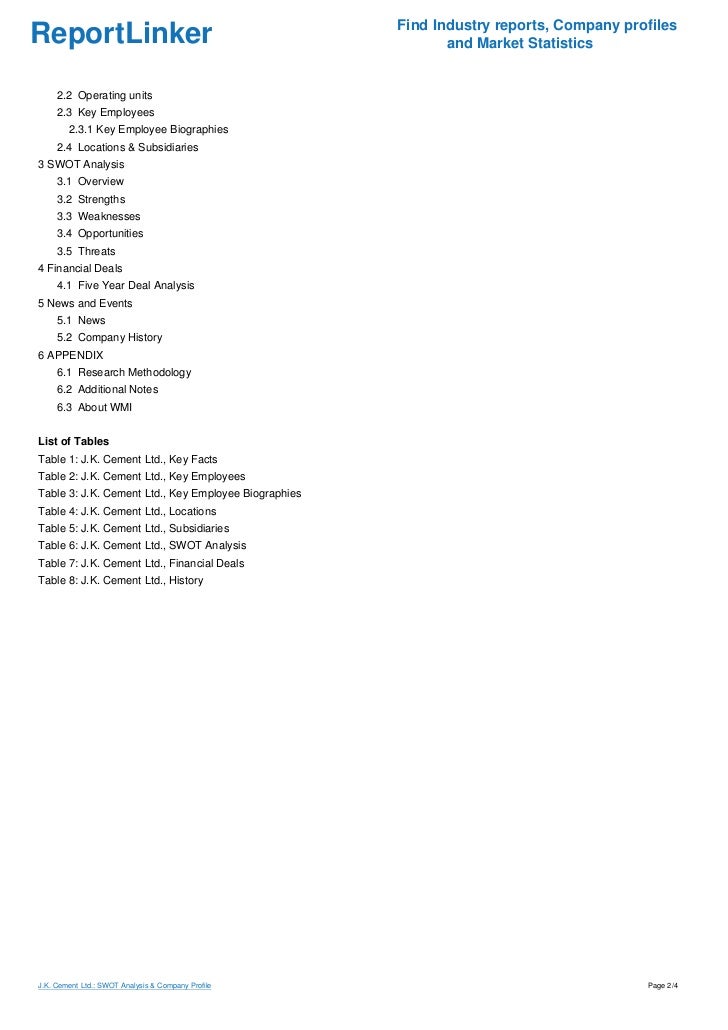 ReportLinker

Find Industry reports, Company profiles and Market Statistics

2.2 Operating units
2.3 Key Employees
2.3.1 Key Employee Biographies
2.4 Locations & Subsidiaries
3 SWOT Analysis
3.1 Overview
3.2 Strengths
3.3 Weaknesses
3.4 Opportunities
3.5 Threats
4 Financial Deals
4.1 Five Year Deal Analysis
5 News and Events
5.1 News
5.2 Company History
6 APPENDIX
6.1 Research Methodology
6.2 Additional Notes
6.3 About WMI

List of Tables
Table 1: J.K. Cement Ltd., Key Facts
Table 2: J.K. Cement Ltd., Key Employees
Table 3: J.K. Cement Ltd., Key Employee Biographies
Table 4: J.K. Cement Ltd., Locations
Table 5: J.K. Cement Ltd., Subsidiaries
Table 6: J.K. Cement Ltd., SWOT Analysis
Table 7: J.K. Cement Ltd., Financial Deals
Table 8: J.K. Cement Ltd., History

J.K. Cement Ltd.: SWOT Analysis & Company Profile

Page 2/4